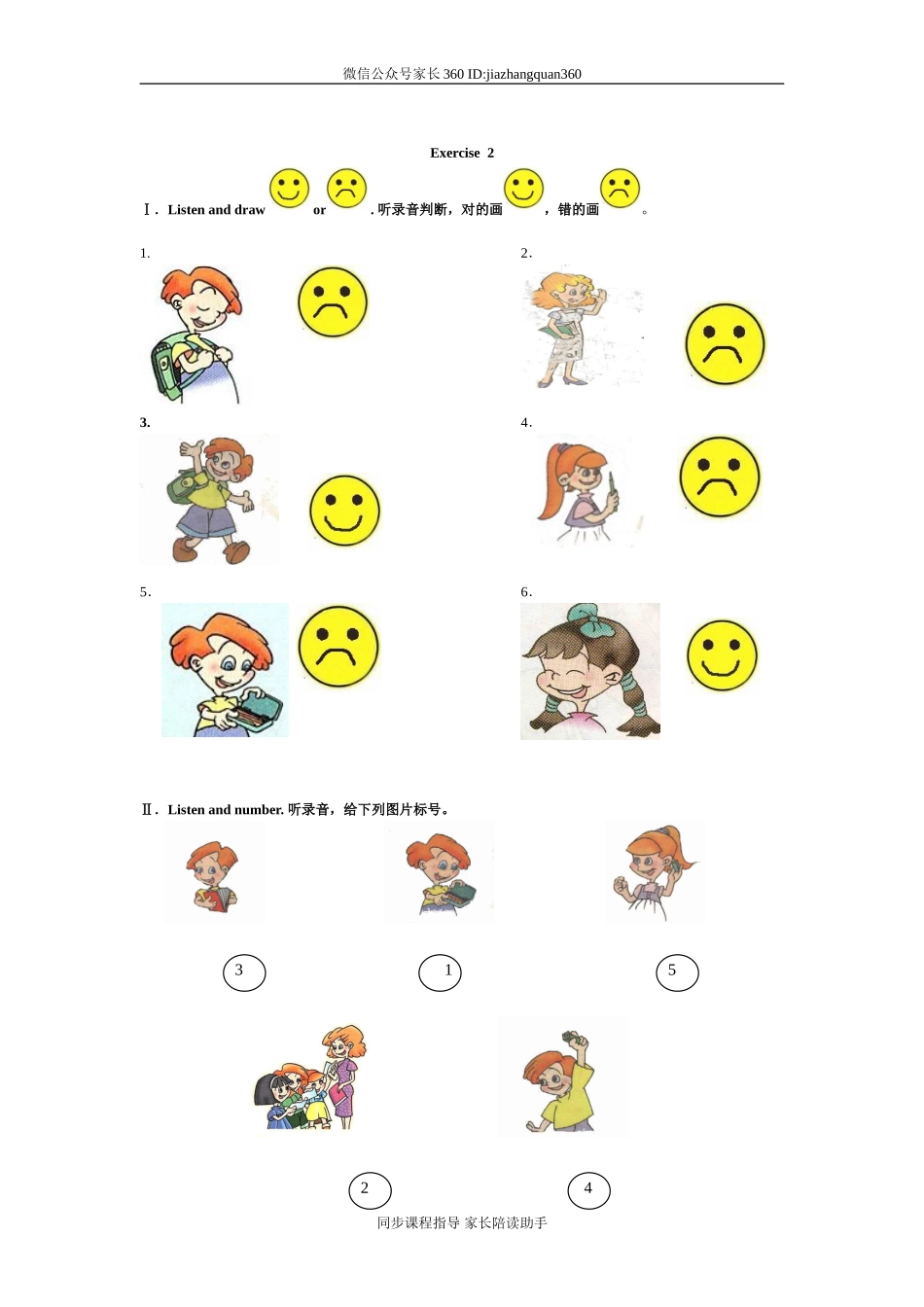 微信公众号家长360 ID:jiazhangquan360

Exercise 2

Ⅰ. Listen and draw or . 听录音判断，对的画 ，错的画 。

1.

2.

3.

4.

5.

6.

Ⅱ. Listen and number. 听录音，给下列图片标号。

3

1

5

2

4

同步课程指导 家长陪读助手